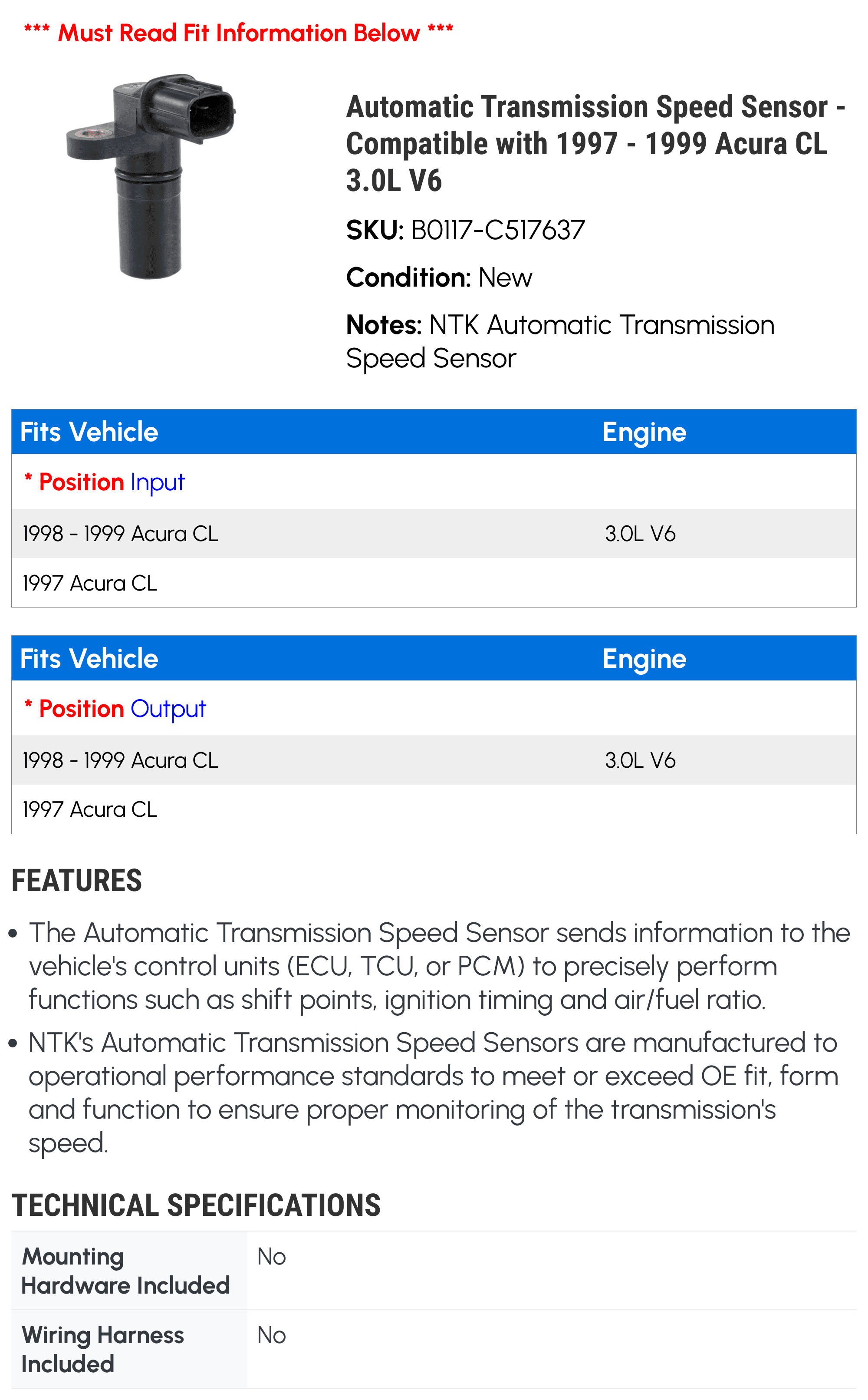 *** Must Read Fit Information Below ***

Automatic Transmission Speed Sensor - Compatible with 1997 - 1999 Acura CL 3.0L V6

SKU: B0117-C517637

Condition: New

Notes: NTK Automatic Transmission Speed Sensor

| Fits Vehicle | Engine |
|---|---|
| * Position Input | |
| 1998 - 1999 Acura CL | 3.0L V6 |
| 1997 Acura CL | |

| Fits Vehicle | Engine |
|---|---|
| * Position Output | |
| 1998 - 1999 Acura CL | 3.0L V6 |
| 1997 Acura CL | |

FEATURES

• The Automatic Transmission Speed Sensor sends information to the vehicle's control units (ECU, TCU, or PCM) to precisely perform functions such as shift points, ignition timing and air/fuel ratio.

• NTK's Automatic Transmission Speed Sensors are manufactured to operational performance standards to meet or exceed OE fit, form and function to ensure proper monitoring of the transmission's speed.

TECHNICAL SPECIFICATIONS

| Mounting Hardware Included | No |
|---|---|
| Wiring Harness Included | No |